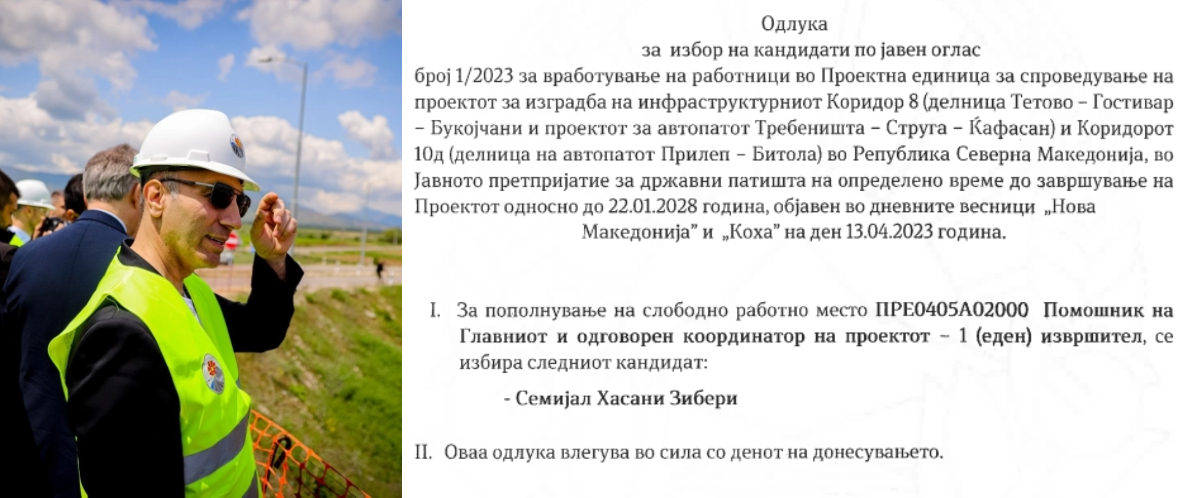 Одлука
за избор на кандидати по јавен оглас
број 1/2023 за вработување на работници во Проектна единица за спроведување на проектот за изградба на инфраструктурниот Коридор 8 (делница Тетово – Гостивар – Букојчани и проектот за автопатот Требеништа – Струга – Ќафасан) и Коридорот 10д (делница на автопатот Прилеп – Битола) во Република Северна Македонија, во Јавното претпријатие за државни патишта на определено време до завршување на Проектот односно до 22.01.2028 година, објавен во дневните весници „Нова Македонија" и „Коха" на ден 13.04.2023 година.

I. За пополнување на слободно работно место ПРЕ0405А02000 Помошник на Главниот и одговорен координатор на проектот – 1 (еден) извршител, се избира следниот кандидат:

- Семијал Хасани Зибери

II. Оваа одлука влегува во сила со денот на донесувањето.